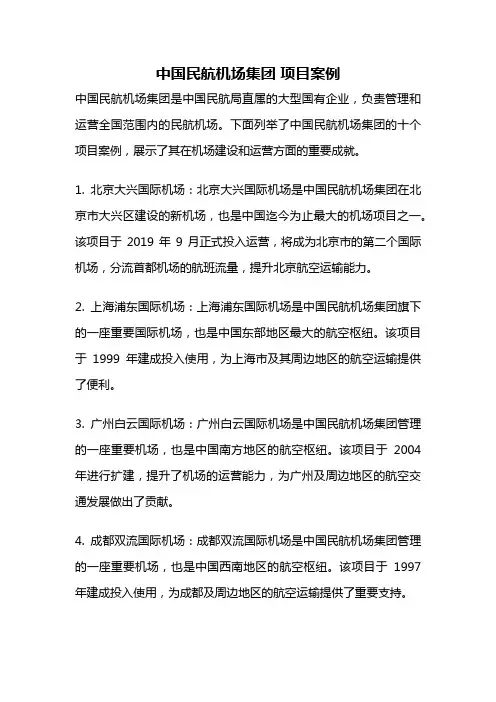 中国民航机场集团 项目案例

中国民航机场集团是中国民航局直属的大型国有企业，负责管理和运营全国范围内的民航机场。下面列举了中国民航机场集团的十个项目案例，展示了其在机场建设和运营方面的重要成就。

1. 北京大兴国际机场：北京大兴国际机场是中国民航机场集团在北京市大兴区建设的新机场，也是中国迄今为止最大的机场项目之一。该项目于 2019 年 9 月正式投入运营，将成为北京市的第二个国际机场，分流首都机场的航班流量，提升北京航空运输能力。

2. 上海浦东国际机场：上海浦东国际机场是中国民航机场集团旗下的一座重要国际机场，也是中国东部地区最大的航空枢纽。该项目于 1999 年建成投入使用，为上海市及其周边地区的航空运输提供了便利。

3. 广州白云国际机场：广州白云国际机场是中国民航机场集团管理的一座重要机场，也是中国南方地区的航空枢纽。该项目于 2004 年进行扩建，提升了机场的运营能力，为广州及周边地区的航空交通发展做出了贡献。

4. 成都双流国际机场：成都双流国际机场是中国民航机场集团管理的一座重要机场，也是中国西南地区的航空枢纽。该项目于 1997 年建成投入使用，为成都及周边地区的航空运输提供了重要支持。